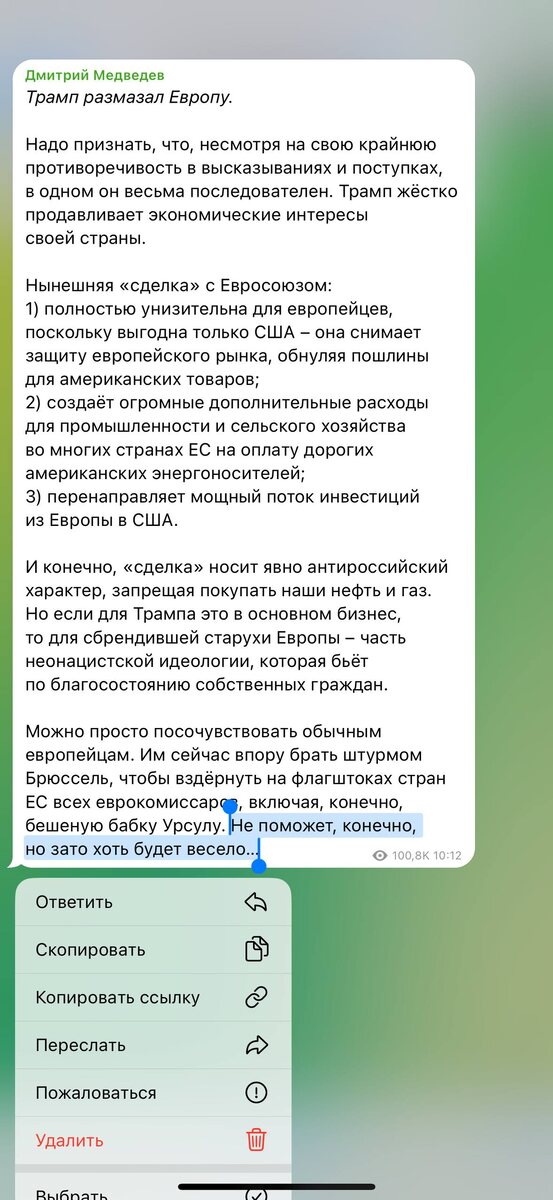 Дмитрий Медведев
Трамп размазал Европу.

Надо признать, что, несмотря на свою крайнюю противоречивость в высказываниях и поступках, в одном он весьма последователен. Трамп жёстко продавливает экономические интересы своей страны.

Нынешняя «сделка» с Евросоюзом:
1) полностью унизительна для европейцев, поскольку выгодна только США – она снимает защиту европейского рынка, обнуляя пошлины для американских товаров;
2) создаёт огромные дополнительные расходы для промышленности и сельского хозяйства во многих странах ЕС на оплату дорогих американских энергоносителей;
3) перенаправляет мощный поток инвестиций из Европы в США.

И конечно, «сделка» носит явно антироссийский характер, запрещая покупать наши нефть и газ. Но если для Трампа это в основном бизнес, то для сбрендившей старухи Европы – часть неонацистской идеологии, которая бьёт по благосостоянию собственных граждан.

Можно просто посочувствовать обычным европейцам. Им сейчас впору брать штурмом Брюссель, чтобы вздёрнуть на флагштоках стран ЕС всех еврокомиссаров, включая, конечно, бешеную бабку Урсулу. Не поможет, конечно, но зато хоть будет весело...

100,8K 10:12

Ответить
Скопировать
Копировать ссылку
Переслать
Пожаловаться
Удалить
Выбрать